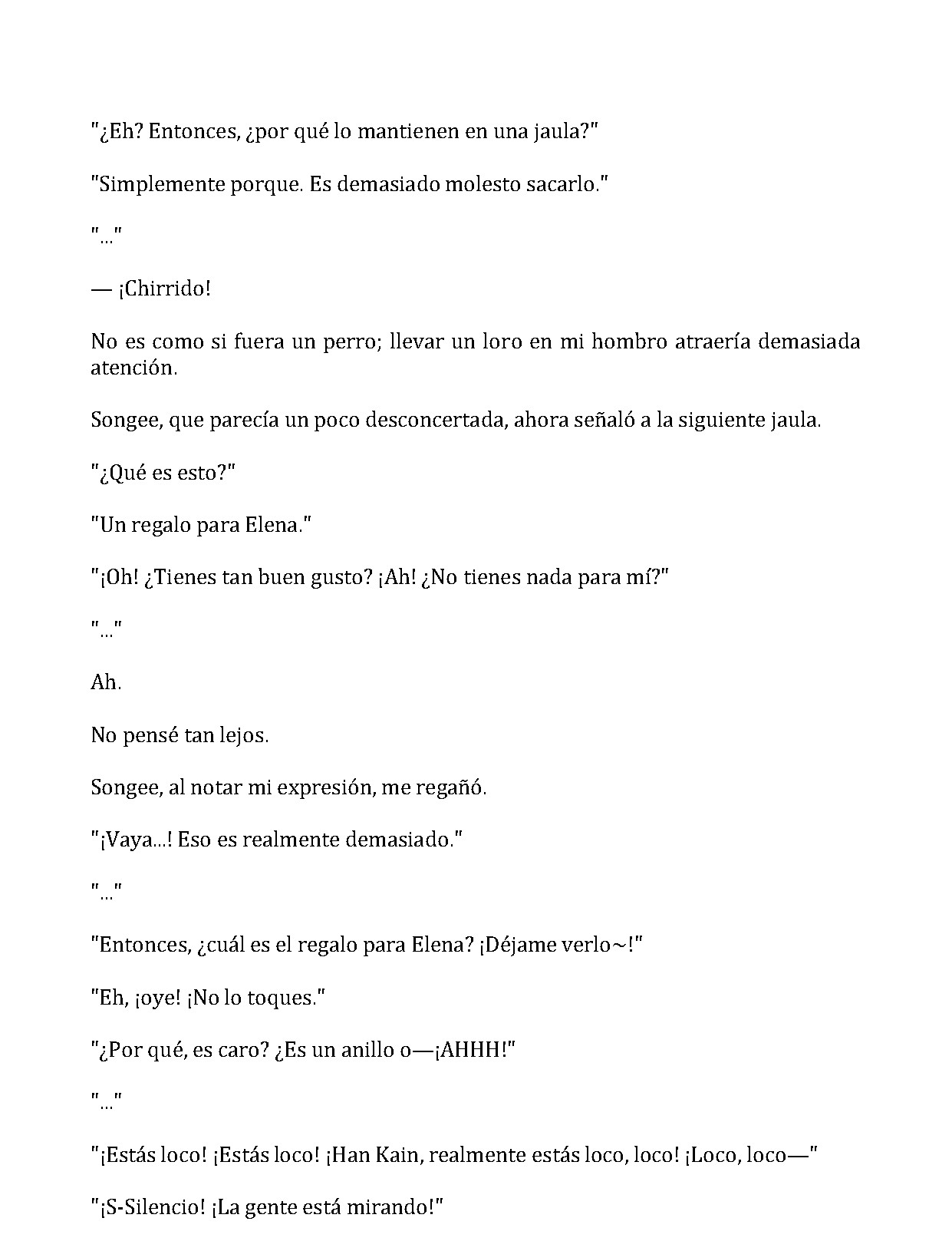 "¿Eh? Entonces, ¿por qué lo mantienen en una jaula?"

"Simplemente porque. Es demasiado molesto sacarlo."

"..."

— ¡Chirrido!

No es como si fuera un perro; llevar un loro en mi hombro atraería demasiada atención.

Songee, que parecía un poco desconcertada, ahora señaló a la siguiente jaula.

"¿Qué es esto?"

"Un regalo para Elena."

"¡Oh! ¿Tienes tan buen gusto? ¡Ah! ¿No tienes nada para mí?"

"..."

Ah.

No pensé tan lejos.

Songee, al notar mi expresión, me regañó.

"¡Vaya...! Eso es realmente demasiado."

"..."

"Entonces, ¿cuál es el regalo para Elena? ¡Déjame verlo~!"

"Eh, ¡oye! ¡No lo toques."

"¿Por qué, es caro? ¿Es un anillo o—¡AHHH!"

"..."

"¡Estás loco! ¡Estás loco! ¡Han Kain, realmente estás loco, loco! ¡Loco, loco—"

"¡S-Silencio! ¡La gente está mirando!"